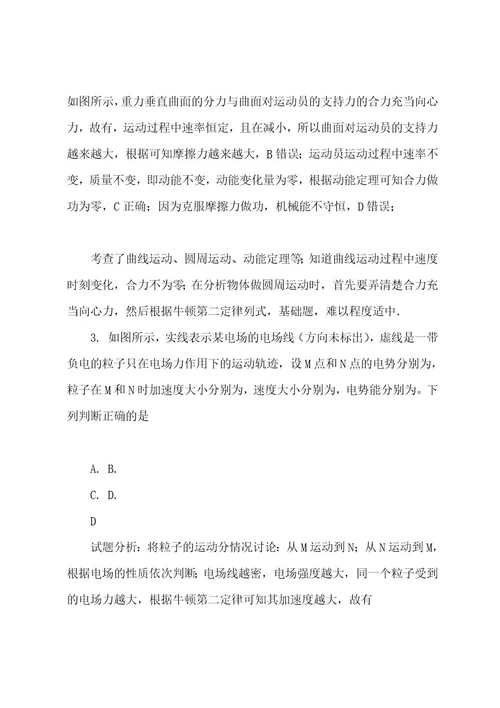 如图所示，重力垂直曲面的分力与曲面对运动员的支持力的合力充当向心力，故有，运动过程中速率恒定，且在减小，所以曲面对运动员的支持力越来越大，根据可知摩擦力越来越大，B 错误；运动员运动过程中速率不变，质量不变，即动能不变，动能变化量为零，根据动能定理可知合力做功为零，C 正确；因为克服摩擦力做功，机械能不守恒，D 错误；

考查了曲线运动、圆周运动、动能定理等；知道曲线运动过程中速度时刻变化，合力不为零；在分析物体做圆周运动时，首先要弄清楚合力充当向心力，然后根据牛顿第二定律列式，基础题，难以程度适中.

3. 如图所示，实线表示某电场的电场线（方向未标出），虚线是一带负电的粒子只在电场力作用下的运动轨迹，设 M 点和 N 点的电势分别为，粒子在 M 和 N 时加速度大小分别为，速度大小分别为，电势能分别为。下列判断正确的是

A. B.

C. D.

D

试题分析：将粒子的运动分情况讨论：从 M 运动到 N；从 N 运动到 M，根据电场的性质依次判断；电场线越密，电场强度越大，同一个粒子受到的电场力越大，根据牛顿第二定律可知其加速度越大，故有